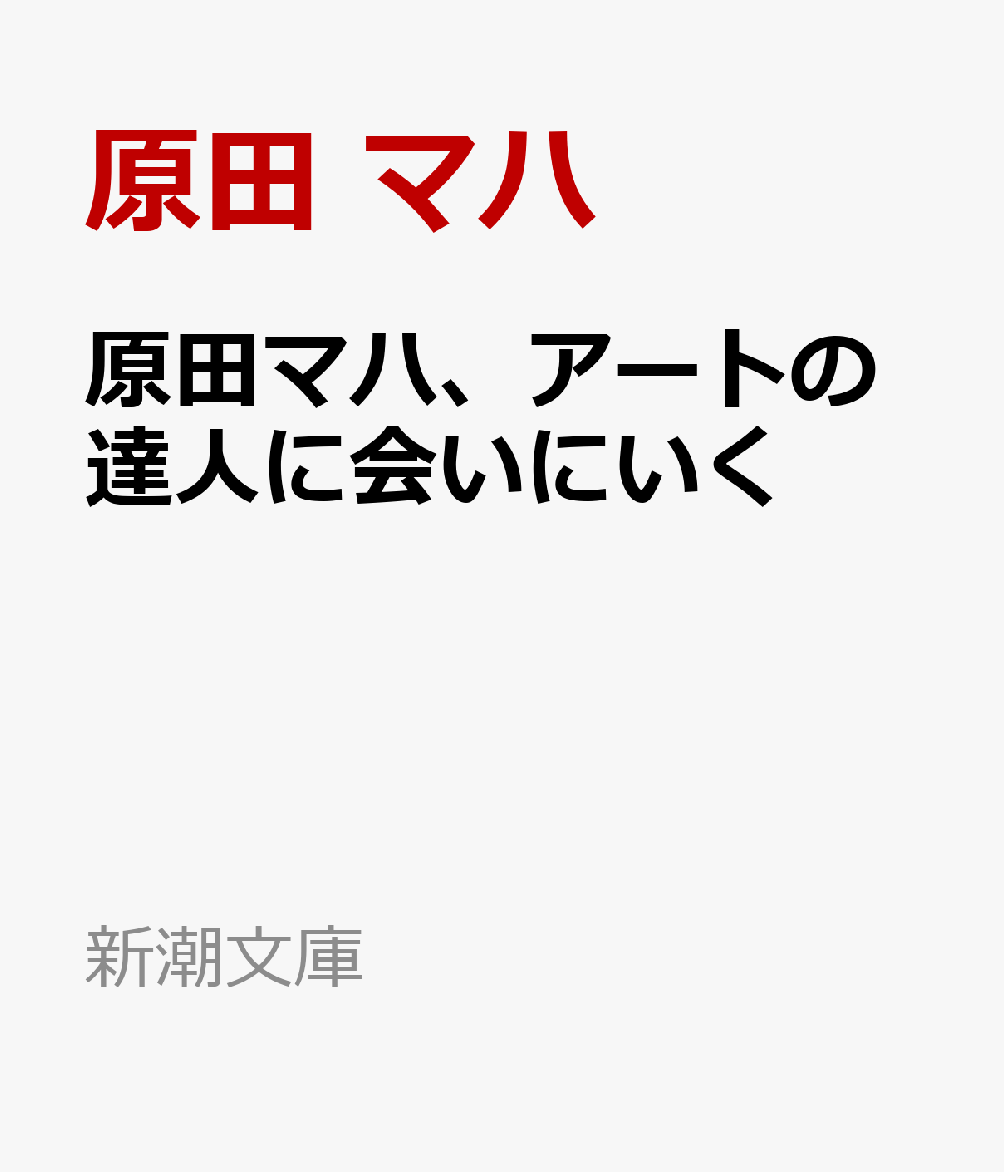 原田 マハ

原田マハ、アートの達人に会いにいく

新潮文庫